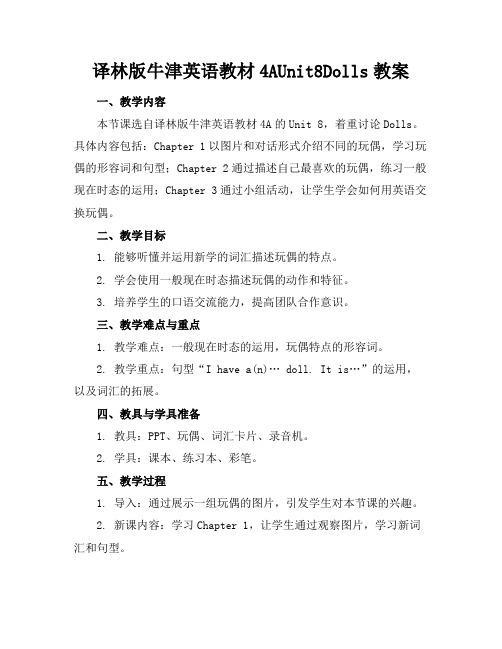 译林版牛津英语教材 4AUnit8Dolls 教案

一、教学内容

本节课选自译林版牛津英语教材 4A 的 Unit 8，着重讨论 Dolls。具体内容包括：Chapter 1 以图片和对话形式介绍不同的玩偶，学习玩偶的形容词和句型；Chapter 2 通过描述自己最喜欢的玩偶，练习一般现在时态的运用；Chapter 3 通过小组活动，让学生学会如何用英语交换玩偶。

二、教学目标

1. 能够听懂并运用新学的词汇描述玩偶的特点。

2. 学会使用一般现在时态描述玩偶的动作和特征。

3. 培养学生的口语交流能力，提高团队合作意识。

三、教学难点与重点

1. 教学难点：一般现在时态的运用，玩偶特点的形容词。

2. 教学重点：句型“I have a(n)… doll. It is…”的运用，以及词汇的拓展。

四、教具与学具准备

1. 教具：PPT、玩偶、词汇卡片、录音机。

2. 学具：课本、练习本、彩笔。

五、教学过程

1. 导入：通过展示一组玩偶的图片，引发学生对本节课的兴趣。

2. 新课内容：学习 Chapter 1，让学生通过观察图片，学习新词汇和句型。